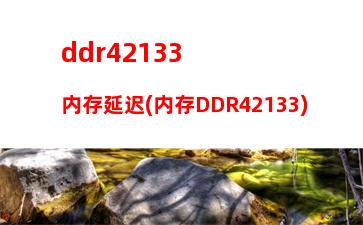 ddr42133

内存延迟(内存DDR42133)